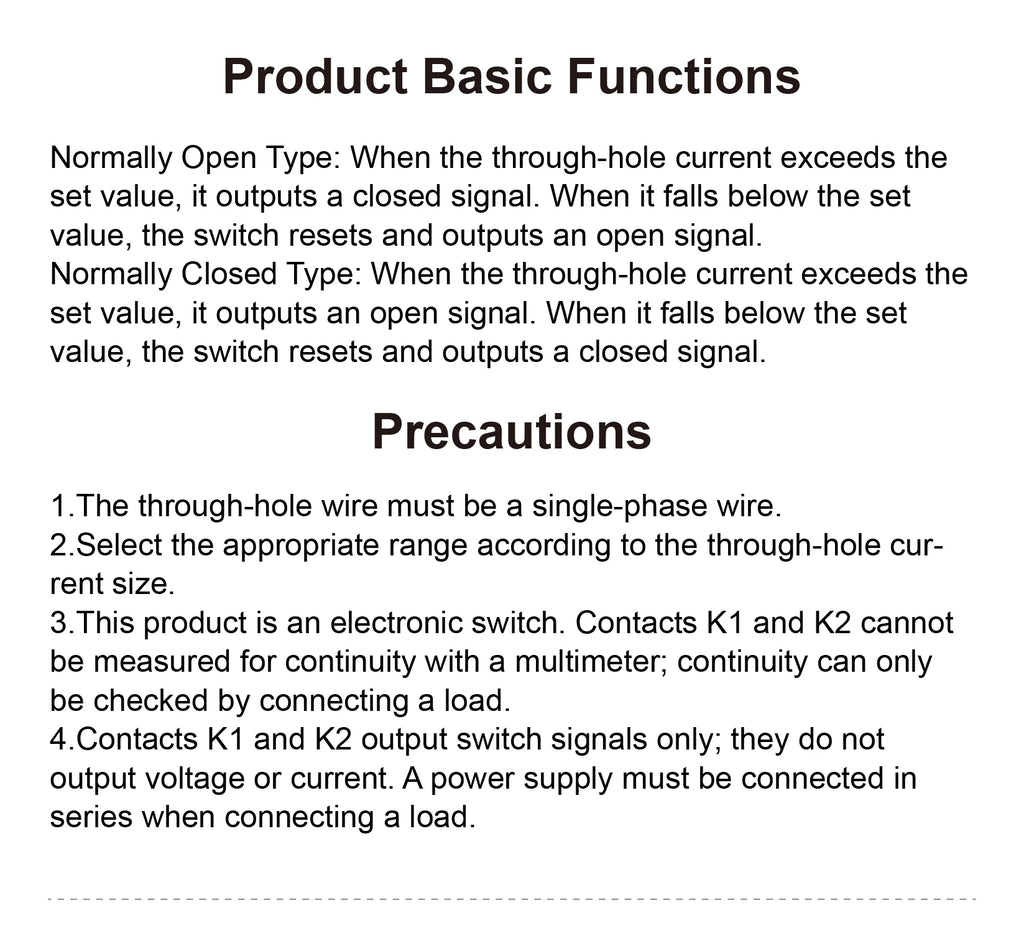 Product Basic Functions

Normally Open Type: When the through-hole current exceeds the set value, it outputs a closed signal. When it falls below the set value, the switch resets and outputs an open signal.
Normally Closed Type: When the through-hole current exceeds the set value, it outputs an open signal. When it falls below the set value, the switch resets and outputs a closed signal.

Precautions

1.The through-hole wire must be a single-phase wire.
2.Select the appropriate range according to the through-hole current size.
3.This product is an electronic switch. Contacts K1 and K2 cannot be measured for continuity with a multimeter; continuity can only be checked by connecting a load.
4.Contacts K1 and K2 output switch signals only; they do not output voltage or current. A power supply must be connected in series when connecting a load.